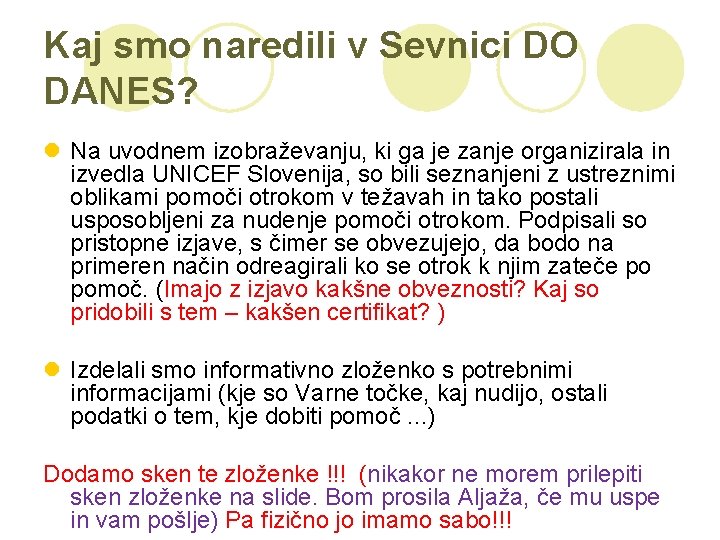 Kaj smo naredili v Sevnici DO DANES?

Na uvodnem izobraževanju, ki ga je zanje organizirala in izvedla UNICEF Slovenija, so bili seznanjeni z ustreznimi oblikami pomoči otrokom v težavah in tako postali usposobljeni za nudenje pomoči otrokom. Podpisali so pristopne izjave, s čimer se obvezujejo, da bodo na primeren način odreagirali ko se otrok k njim zateče po pomoč. (Imajo z izjavo kakšne obveznosti? Kaj so pridobili s tem – kakšen certifikat? )

Izdelali smo informativno zloženko s potrebnimi informacijami (kje so Varne točke, kaj nudijo, ostali podatki o tem, kje dobiti pomoč ...)

Dodamo sken te zloženke !!! (nikakor ne morem prilepiti sken zloženke na slide. Bom prosila Aljaža, če mu uspe in vam pošlje) Pa fizično jo imamo sabo!!!